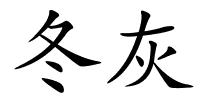 冬灰